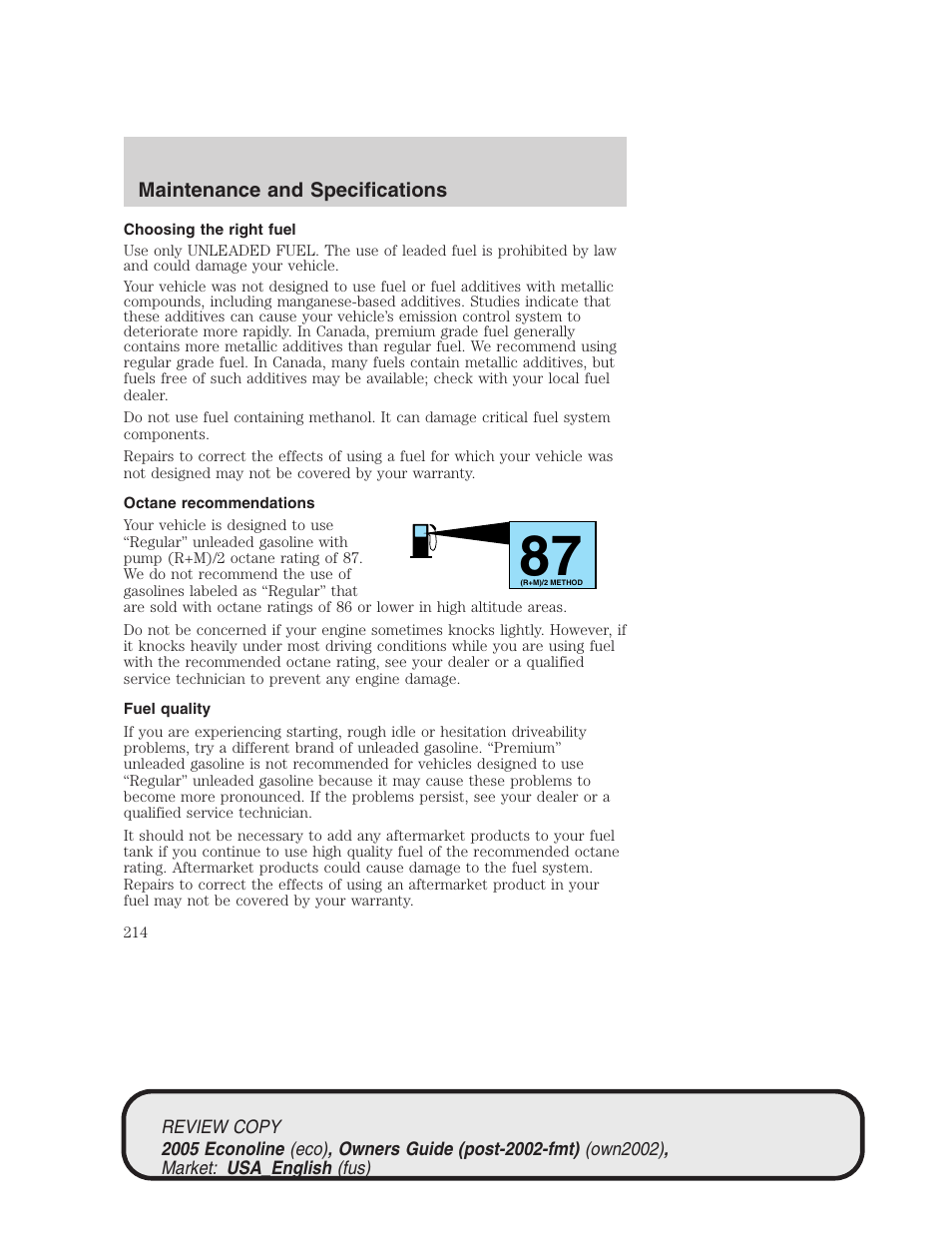 Maintenance and Specifications

Choosing the right fuel

Use only UNLEADED FUEL. The use of leaded fuel is prohibited by law and could damage your vehicle.

Your vehicle was not designed to use fuel or fuel additives with metallic compounds, including manganese-based additives. Studies indicate that these additives can cause your vehicle's emission control system to deteriorate more rapidly. In Canada, premium grade fuel generally contains more metallic additives than regular fuel. We recommend using regular grade fuel. In Canada, many fuels contain metallic additives, but fuels free of such additives may be available; check with your local fuel dealer.

Do not use fuel containing methanol. It can damage critical fuel system components.

Repairs to correct the effects of using a fuel for which your vehicle was not designed may not be covered by your warranty.

Octane recommendations

Your vehicle is designed to use "Regular" unleaded gasoline with pump (R+M)/2 octane rating of 87. We do not recommend the use of gasolines labeled as "Regular" that are sold with octane ratings of 86 or lower in high altitude areas.

87
(R+M)/2 METHOD

Do not be concerned if your engine sometimes knocks lightly. However, if it knocks heavily under most driving conditions while you are using fuel with the recommended octane rating, see your dealer or a qualified service technician to prevent any engine damage.

Fuel quality

If you are experiencing starting, rough idle or hesitation driveability problems, try a different brand of unleaded gasoline. "Premium" unleaded gasoline is not recommended for vehicles designed to use "Regular" unleaded gasoline because it may cause these problems to become more pronounced. If the problems persist, see your dealer or a qualified service technician.

It should not be necessary to add any aftermarket products to your fuel tank if you continue to use high quality fuel of the recommended octane rating. Aftermarket products could cause damage to the fuel system. Repairs to correct the effects of using an aftermarket product in your fuel may not be covered by your warranty.

214

REVIEW COPY
2005 Econoline (eco), Owners Guide (post-2002-fmt) (own2002), Market: USA_English (fus)